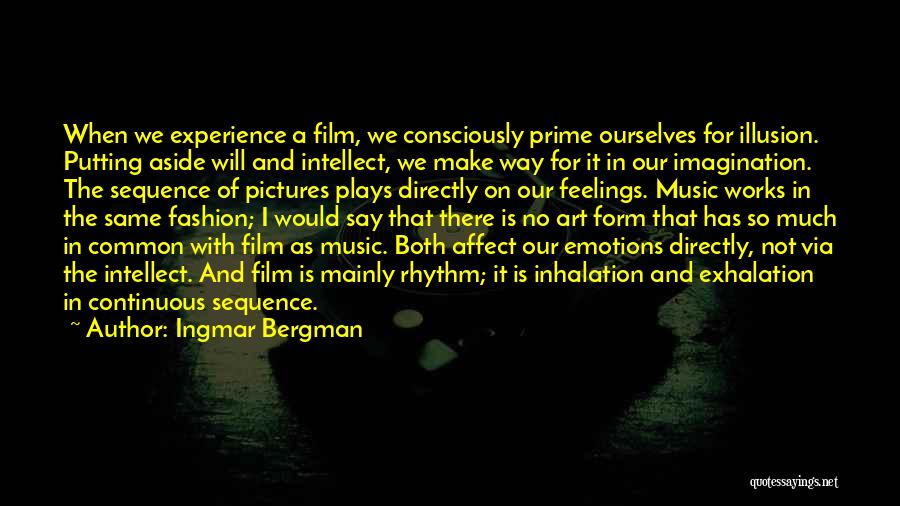 When we experience a film, we consciously prime ourselves for illusion. Putting aside will and intellect, we make way for it in our imagination. The sequence of pictures plays directly on our feelings. Music works in the same fashion; I would say that there is no art form that has so much in common with film as music. Both affect our emotions directly, not via the intellect. And film is mainly rhythm; it is inhalation and exhalation in continuous sequence.

~ Author: Ingmar Bergman

quotessayings.net